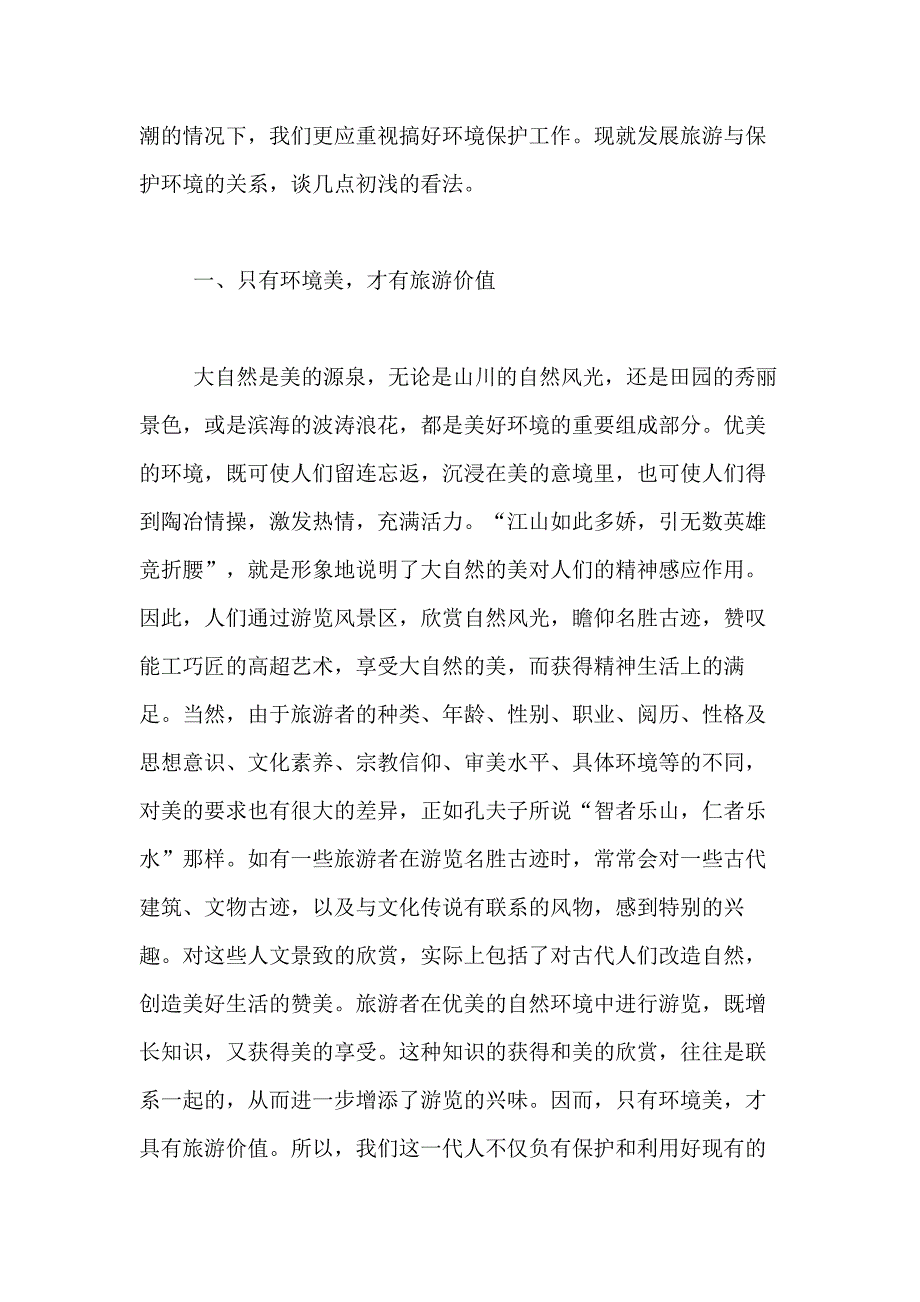 潮的情况下，我们更应重视搞好环境保护工作。现就发展旅游与保护环境的关系，谈几点初浅的看法。

一、只有环境美，才有旅游价值

大自然是美的源泉，无论是山川的自然风光，还是田园的秀丽景色，或是滨海的波涛浪花，都是美好环境的重要组成部分。优美的环境，既可使人们留连忘返，沉浸在美的意境里，也可使人们得到陶冶情操，激发热情，充满活力。“江山如此多娇，引无数英雄竞折腰”，就是形象地说明了大自然的美对人们的精神感应作用。因此，人们通过游览风景区，欣赏自然风光，瞻仰名胜古迹，赞叹能工巧匠的高超艺术，享受大自然的美，而获得精神生活上的满足。当然，由于旅游者的种类、年龄、性别、职业、阅历、性格及思想意识、文化素养、宗教信仰、审美水平、具体环境等的不同，对美的要求也有很大的差异，正如孔夫子所说“智者乐山，仁者乐水”那样。如有一些旅游者在游览名胜古迹时，常常会对一些古代建筑、文物古迹，以及与文化传说有联系的风物，感到特别的兴趣。对这些人文景致的欣赏，实际上包括了对古代人们改造自然，创造美好生活的赞美。旅游者在优美的自然环境中进行游览，既增长知识，又获得美的享受。这种知识的获得和美的欣赏，往往是联系一起的，从而进一步增添了游览的兴味。因而，只有环境美，才具有旅游价值。所以，我们这一代人不仅负有保护和利用好现有的